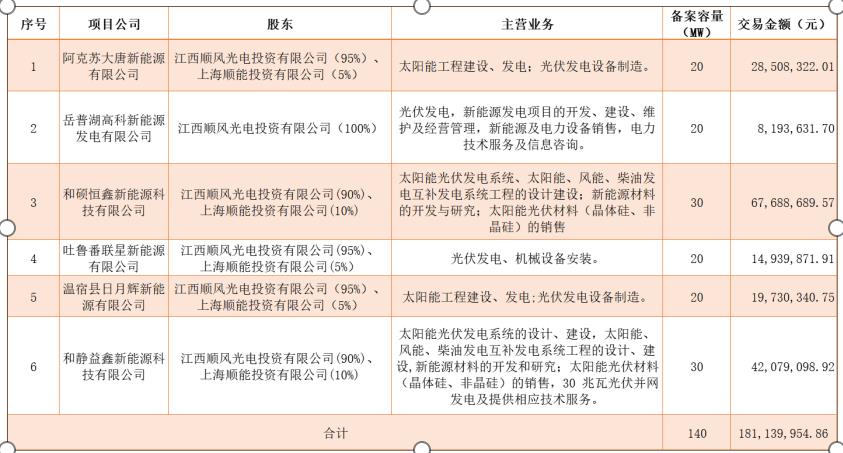 | 序号 | 项目公司 | 股东 | 主营业务 | 备案容量（MW） | 交易金额（元） |
|---|---|---|---|---|---|
| 1 | 阿克苏大唐新能源有限公司 | 江西顺风光电投资有限公司（95%）、上海顺能投资有限公司（5%） | 太阳能工程建设、发电；光伏发电设备制造。 | 20 | 28,508,322.01 |
| 2 | 岳普湖高科新能源发电有限公司 | 江西顺风光电投资有限公司（100%） | 光伏发电，新能源发电项目的开发、建设、维护及经营管理，新能源及电力设备销售，电力技术服务及信息咨询。 | 20 | 8,193,631.70 |
| 3 | 和硕恒鑫新能源科技有限公司 | 江西顺风光电投资有限公司(90%)、上海顺能投资有限公司(10%) | 太阳能光伏发电系统、太阳能、风能、柴油发电互补发电系统工程的设计建设；新能源材料的开发与研究；太阳能光伏材料（晶体硅、非晶硅）的销售 | 30 | 67,688,689.57 |
| 4 | 吐鲁番联星新能源有限公司 | 江西顺风光电投资有限公司(95%)、上海顺能投资有限公司(5%) | 光伏发电、机械设备安装。 | 20 | 14,939,871.91 |
| 5 | 温宿县日月辉新能源有限公司 | 江西顺风光电投资有限公司（95%）、上海顺能投资有限公司（5%） | 太阳能工程建设、发电;光伏发电设备制造。 | 20 | 19,730,340.75 |
| 6 | 和静益鑫新能源科技有限公司 | 江西顺风光电投资有限公司(90%)、上海顺能投资有限公司(10%) | 太阳能光伏发电系统的设计、建设，太阳能、风能、柴油发电互补发电系统工程的设计、建设,新能源材料的开发和研究；太阳能光伏材料（晶体硅、非晶硅）的销售，30 兆瓦光伏并网发电及提供相应技术服务。 | 30 | 42,079,098.92 |
| 合计 | | | | 140 | 181,139,954.86 |